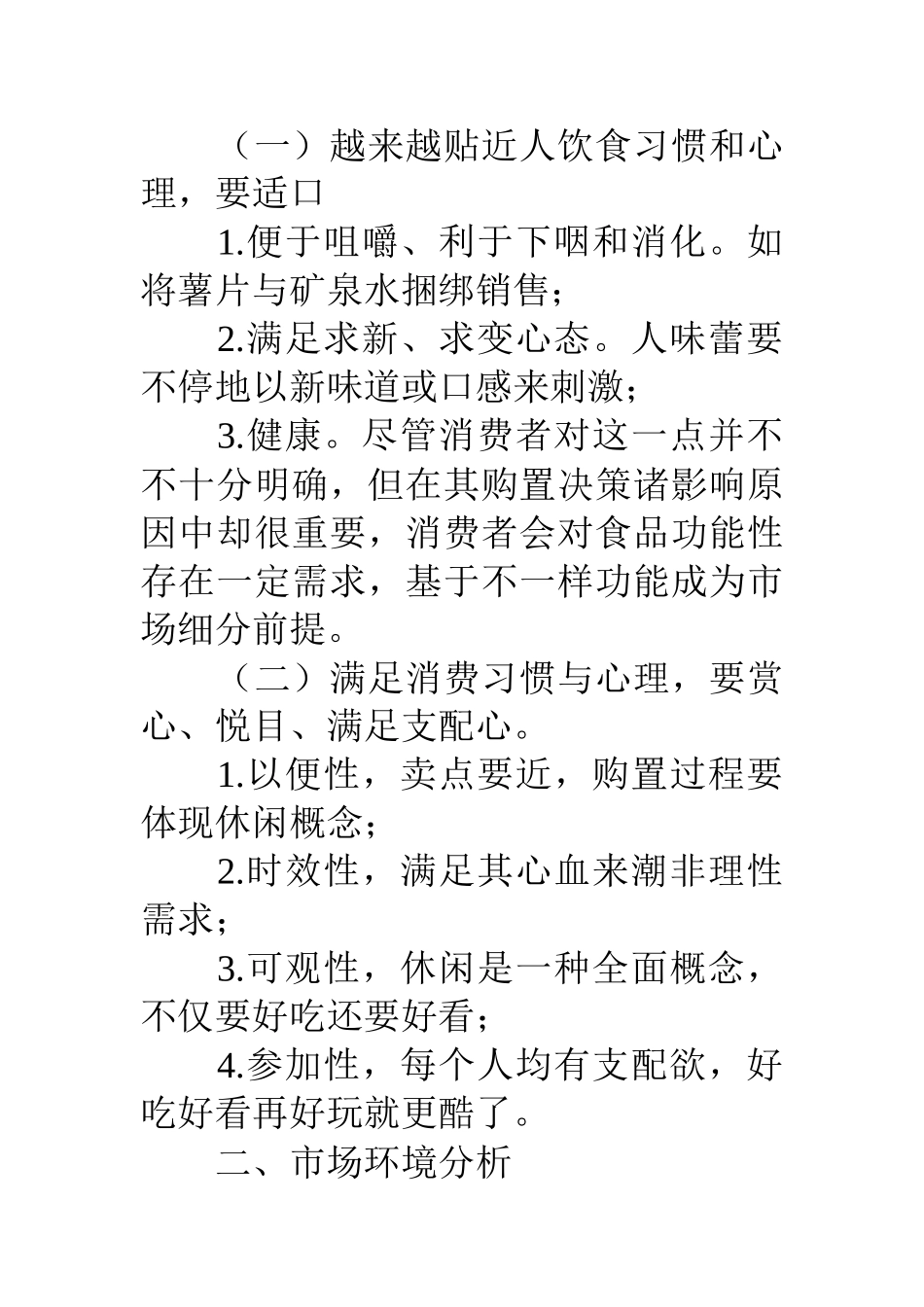 （一）越来越贴近人饮食习惯和心理，要适口

1.便于咀嚼、利于下咽和消化。如将薯片与矿泉水捆绑销售；

2.满足求新、求变心态。人味蕾要不停地以新味道或口感来刺激；

3.健康。尽管消费者对这一点并不不十分明确，但在其购置决策诸影响原因中却很重要，消费者会对食品功能性存在一定需求，基于不一样功能成为市场细分前提。

（二）满足消费习惯与心理，要赏心、悦目、满足支配心。

1.以便性，卖点要近，购置过程要体现休闲概念；

2.时效性，满足其心血来潮非理性需求；

3.可观性，休闲是一种全面概念，不仅要好吃还要好看；

4.参加性，每个人均有支配欲，好吃好看再好玩就更酷了。

二、市场环境分析